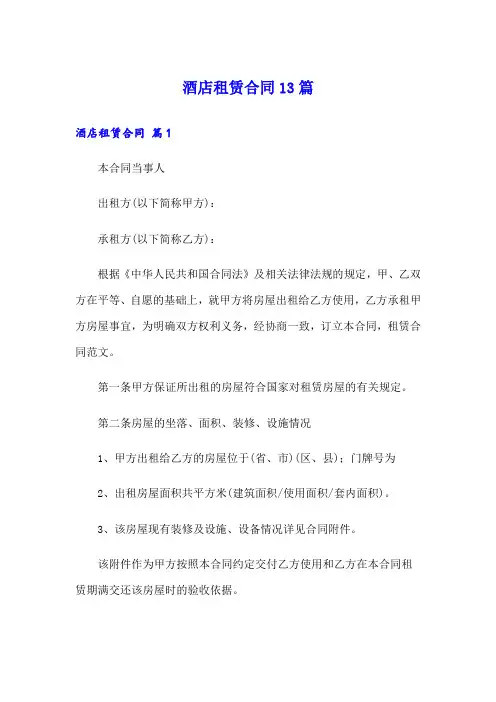 酒店租赁合同13篇

酒店租赁合同 篇1

本合同当事人

出租方(以下简称甲方)：

承租方(以下简称乙方)：

根据《中华人民共和国合同法》及相关法律法规的规定，甲、乙双方在平等、自愿的基础上，就甲方将房屋出租给乙方使用，乙方承租甲方房屋事宜，为明确双方权利义务，经协商一致，订立本合同，租赁合同范文。

第一条甲方保证所出租的房屋符合国家对租赁房屋的有关规定。

第二条房屋的坐落、面积、装修、设施情况

1、甲方出租给乙方的房屋位于(省、市)(区、县)；门牌号为

2、出租房屋面积共平方米(建筑面积/使用面积/套内面积)。

3、该房屋现有装修及设施、设备情况详见合同附件。

该附件作为甲方按照本合同约定交付乙方使用和乙方在本合同租赁期满交还该房屋时的验收依据。